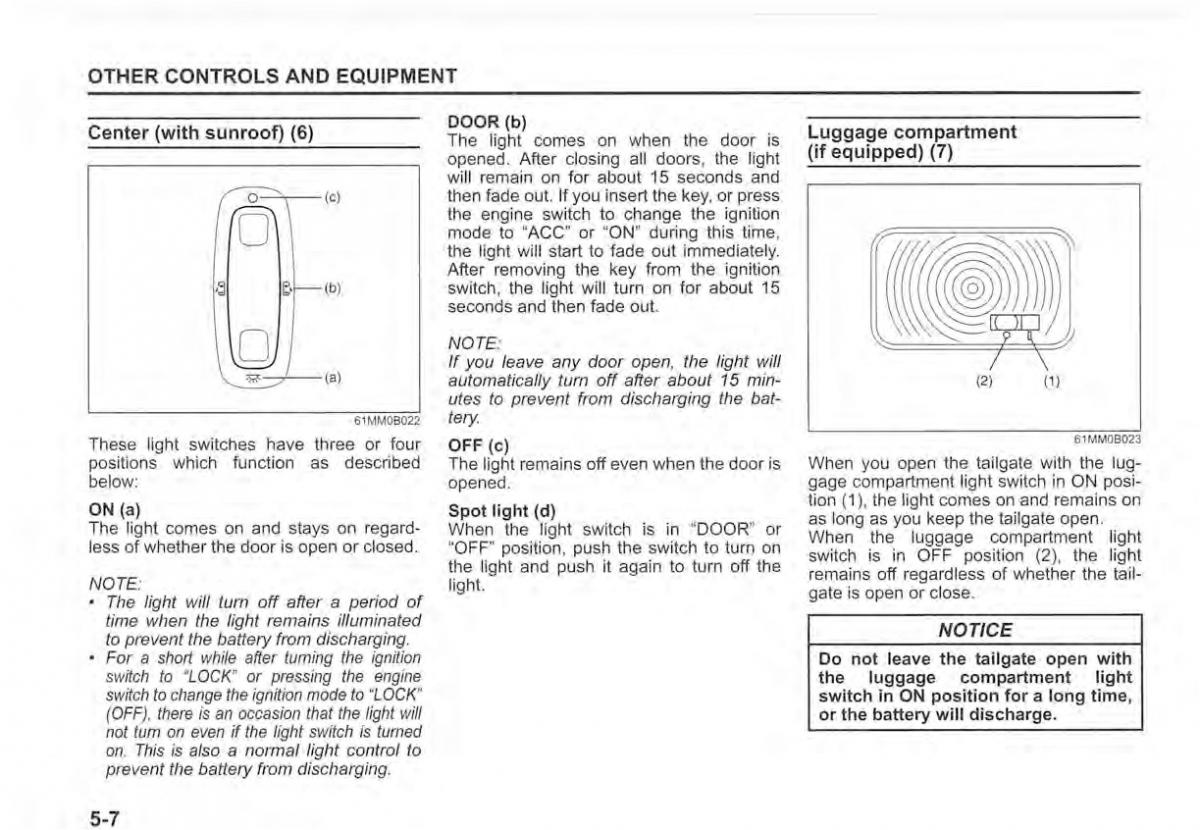 OTHER CONTROLS AND EQUIPMENT

Center (with sunroof) (6)

(c)

(b)

(a)

61MM0B022

These light switches have three or four positions which function as described below:

ON (a)
The light comes on and stays on regardless of whether the door is open or closed.

NOTE:
• The light will turn off after a period of time when the light remains illuminated to prevent the battery from discharging.
• For a short while after turning the ignition switch to "LOCK" or pressing the engine switch to change the ignition mode to "LOCK" (OFF), there is an occasion that the light will not turn on even if the light switch is turned on. This is also a normal light control to prevent the battery from discharging.

DOOR (b)
The light comes on when the door is opened. After closing all doors, the light will remain on for about 15 seconds and then fade out. If you insert the key, or press the engine switch to change the ignition mode to "ACC" or "ON" during this time, the light will start to fade out immediately. After removing the key from the ignition switch, the light will turn on for about 15 seconds and then fade out.

NOTE:
If you leave any door open, the light will automatically turn off after about 15 minutes to prevent from discharging the battery.

OFF (c)
The light remains off even when the door is opened.

Spot light (d)
When the light switch is in "DOOR" or "OFF" position, push the switch to turn on the light and push it again to turn off the light.

Luggage compartment (if equipped) (7)

(2) (1)

61MM0B023

When you open the tailgate with the luggage compartment light switch in ON position (1), the light comes on and remains on as long as you keep the tailgate open.
When the luggage compartment light switch is in OFF position (2), the light remains off regardless of whether the tailgate is open or close.

NOTICE
Do not leave the tailgate open with the luggage compartment light switch in ON position for a long time, or the battery will discharge.

5-7